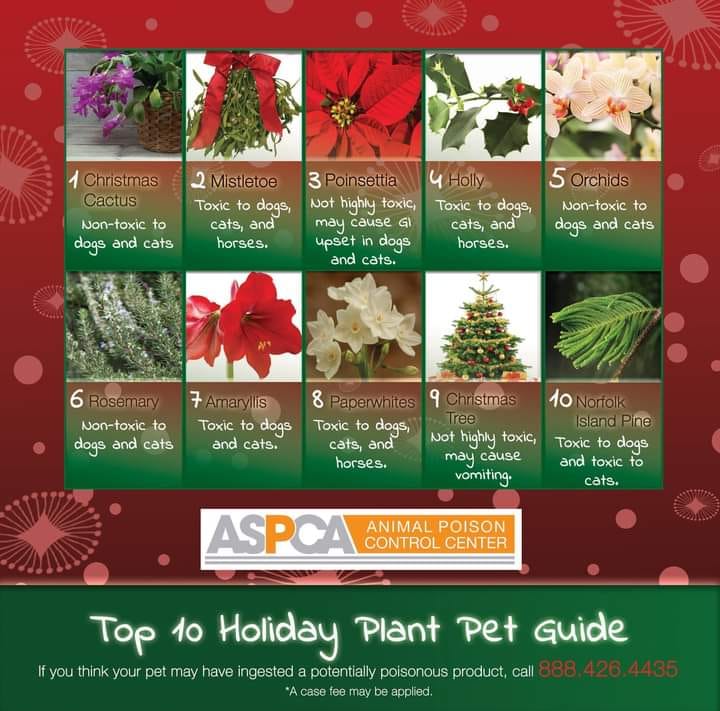 1 Christmas Cactus
Non-toxic to dogs and cats

2 Mistletoe
Toxic to dogs, cats, and horses.

3 Poinsettia
Not highly toxic, may cause GI upset in dogs and cats.

4 Holly
Toxic to dogs, cats, and horses.

5 Orchids
Non-toxic to dogs and cats

6 Rosemary
Non-toxic to dogs and cats

7 Amaryllis
Toxic to dogs and cats.

8 Paperwhites
Toxic to dogs, cats, and horses.

9 Christmas Tree
Not highly toxic, may cause vomiting.

10 Norfolk Island Pine
Toxic to dogs and toxic to cats.

ASPCA ANIMAL POISON CONTROL CENTER

Top 10 Holiday Plant Pet Guide

If you think your pet may have ingested a potentially poisonous product, call 888.426.4435

*A case fee may be applied.